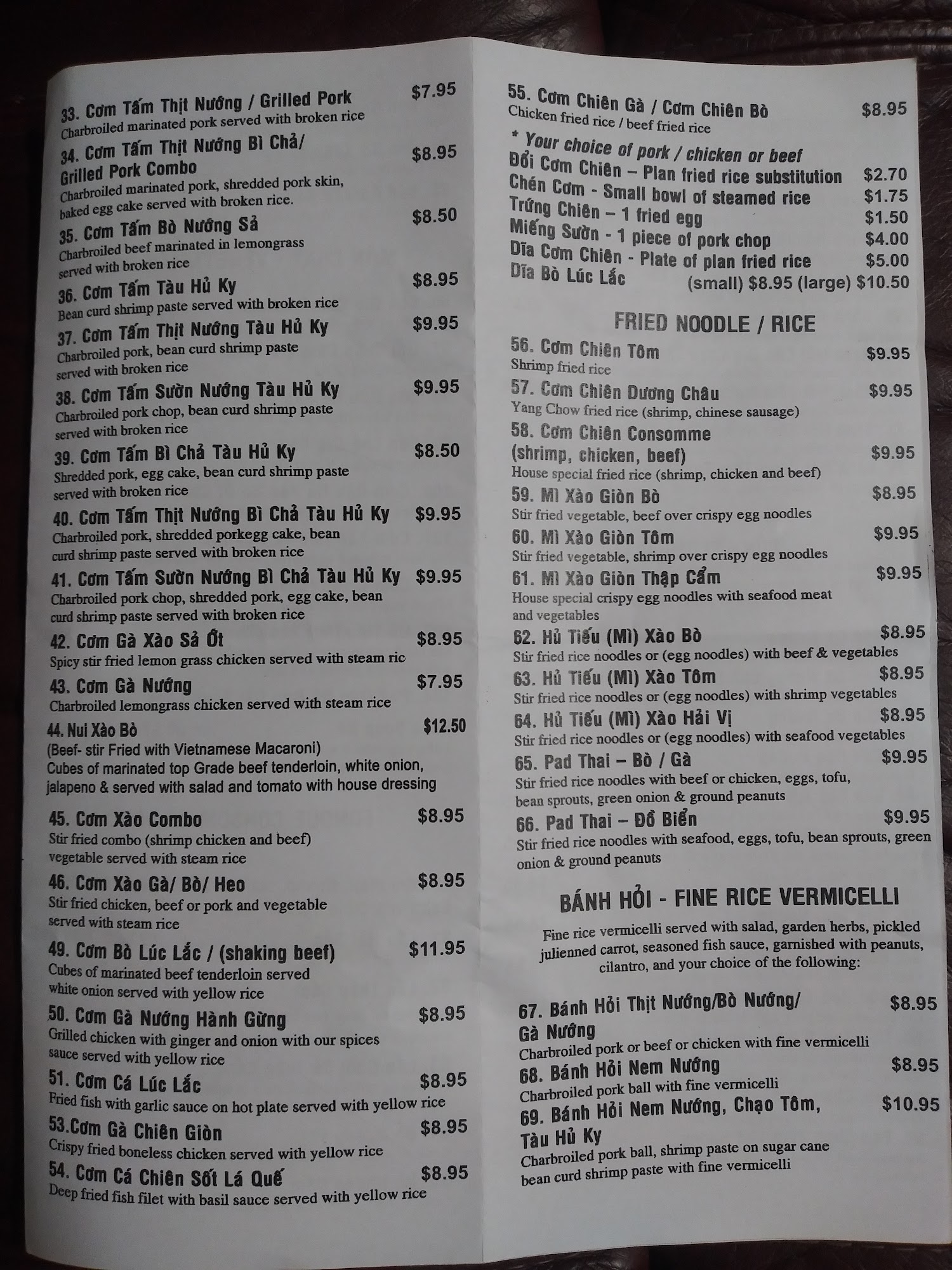 33. Cơm Tấm Thịt Nướng / Grilled Pork $7.95
Charbroiled marinated pork served with broken rice

34. Cơm Tấm Thịt Nướng Bì Chả/ Grilled Pork Combo $8.95
Charbroiled marinated pork, shredded pork skin, baked egg cake served with broken rice.

35. Cơm Tấm Bò Nướng Sả $8.50
Charbroiled beef marinated in lemongrass served with broken rice

36. Cơm Tấm Tàu Hủ Ky $8.95
Bean curd shrimp paste served with broken rice

37. Cơm Tấm Thịt Nướng Tàu Hủ Ky $9.95
Charbroiled pork, bean curd shrimp paste served with broken rice

38. Cơm Tấm Sườn Nướng Tàu Hủ Ky $9.95
Charbroiled pork chop, bean curd shrimp paste served with broken rice

39. Cơm Tấm Bì Chả Tàu Hủ Ky $8.50
Shredded pork, egg cake, bean curd shrimp paste served with broken rice

40. Cơm Tấm Thịt Nướng Bì Chả Tàu Hủ Ky $9.95
Charbroiled pork, shredded porkegg cake, bean curd shrimp paste served with broken rice

41. Cơm Tấm Sườn Nướng Bì Chả Tàu Hủ Ky $9.95
Charbroiled pork chop, shredded pork, egg cake, bean curd shrimp paste served with broken rice

42. Cơm Gà Xào Sả Ớt $8.95
Spicy stir fried lemon grass chicken served with steam ric

43. Cơm Gà Nướng $7.95
Charbroiled lemongrass chicken served with steam rice

44. Nui Xào Bò $12.50
(Beef- stir Fried with Vietnamese Macaroni)
Cubes of marinated top Grade beef tenderloin, white onion, jalapeno & served with salad and tomato with house dressing

45. Cơm Xào Combo $8.95
Stir fried combo (shrimp chicken and beef) vegetable served with steam rice

46. Cơm Xào Gà/ Bò/ Heo $8.95
Stir fried chicken, beef or pork and vegetable served with steam rice

49. Cơm Bò Lúc Lắc / (shaking beef) $11.95
Cubes of marinated beef tenderloin served white onion served with yellow rice

50. Cơm Gà Nướng Hành Gừng $8.95
Grilled chicken with ginger and onion with our spices sauce served with yellow rice

51. Cơm Cá Lúc Lắc $8.95
Fried fish with garlic sauce on hot plate served with yellow rice

53.Cơm Gà Chiên Giòn $8.95
Crispy fried boneless chicken served with yellow rice

54. Cơm Cá Chiên Sốt Lá Quế $8.95
Deep fried fish filet with basil sauce served with yellow rice

55. Cơm Chiên Gà / Cơm Chiên Bò $8.95
Chicken fried rice / beef fried rice
* Your choice of pork / chicken or beef
Đổi Cơm Chiên – Plan fried rice substitution $2.70
Chén Cơm - Small bowl of steamed rice $1.75
Trứng Chiên – 1 fried egg $1.50
Miếng Sườn - 1 piece of pork chop $4.00
Dĩa Cơm Chiên - Plate of plan fried rice $5.00
Dĩa Bò Lúc Lắc (small) $8.95 (large) $10.50

FRIED NOODLE / RICE

56. Cơm Chiên Tôm $9.95
Shrimp fried rice

57. Cơm Chiên Dương Châu $9.95
Yang Chow fried rice (shrimp, chinese sausage)

58. Cơm Chiên Consomme (shrimp, chicken, beef) $9.95
House special fried rice (shrimp, chicken and beef)

59. Mì Xào Giòn Bò $8.95
Stir fried vegetable, beef over crispy egg noodles

60. Mì Xào Giòn Tôm $9.95
Stir fried vegetable, shrimp over crispy egg noodles

61. Mì Xào Giòn Thập Cẩm $9.95
House special crispy egg noodles with seafood meat and vegetables

62. Hủ Tiếu (Mì) Xào Bò $8.95
Stir fried rice noodles or (egg noodles) with beef & vegetables

63. Hủ Tiếu (Mì) Xào Tôm $8.95
Stir fried rice noodles or (egg noodles) with shrimp vegetables

64. Hủ Tiếu (Mì) Xào Hải Vị $8.95
Stir fried rice noodles or (egg noodles) with seafood vegetables

65. Pad Thai – Bò / Gà $9.95
Stir fried rice noodles with beef or chicken, eggs, tofu, bean sprouts, green onion & ground peanuts

66. Pad Thai – Đồ Biển $9.95
Stir fried rice noodles with seafood, eggs, tofu, bean sprouts, green onion & ground peanuts

BÁNH HỎI - FINE RICE VERMICELLI

Fine rice vermicelli served with salad, garden herbs, pickled julienned carrot, seasoned fish sauce, garnished with peanuts, cilantro, and your choice of the following:

67. Bánh Hỏi Thịt Nướng/Bò Nướng/ Gà Nướng $8.95
Charbroiled pork or beef or chicken with fine vermicelli

68. Bánh Hỏi Nem Nướng $8.95
Charbroiled pork ball with fine vermicelli

69. Bánh Hỏi Nem Nướng, Chạo Tôm, Tàu Hủ Ky $10.95
Charbroiled pork ball, shrimp paste on sugar cane bean curd shrimp paste with fine vermicelli